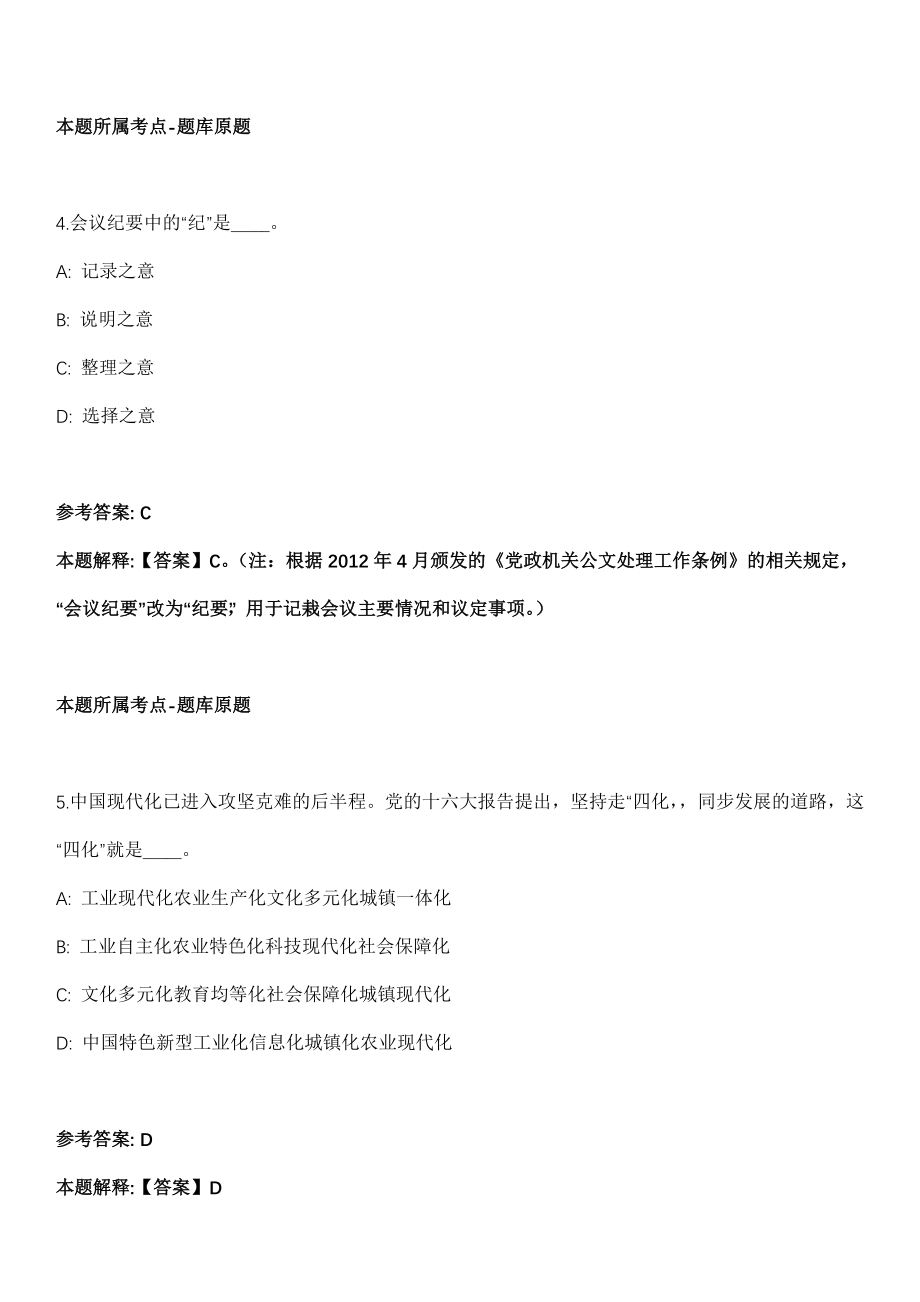 本题所属考点-题库原题

4.会议纪要中的“纪”是____。

A: 记录之意

B: 说明之意

C: 整理之意

D: 选择之意

参考答案: C

本题解释:【答案】C。（注：根据 2012 年 4 月颁发的《党政机关公文处理工作条例》的相关规定，“会议纪要”改为“纪要”，用于记载会议主要情况和议定事项。）

本题所属考点-题库原题

5.中国现代化已进入攻坚克难的后半程。党的十六大报告提出，坚持走“四化，，同步发展的道路，这“四化”就是____。

A: 工业现代化农业生产化文化多元化城镇一体化

B: 工业自主化农业特色化科技现代化社会保障化

C: 文化多元化教育均等化社会保障化城镇现代化

D: 中国特色新型工业化信息化城镇化农业现代化

参考答案: D

本题解释:【答案】D